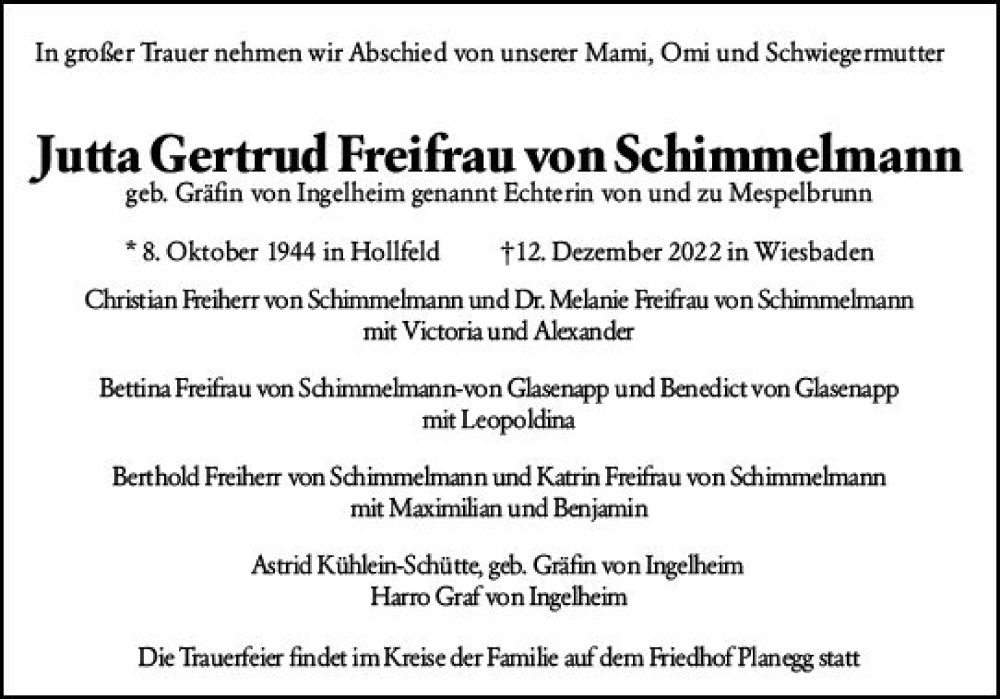 In großer Trauer nehmen wir Abschied von unserer Mami, Omi und Schwiegermutter

Jutta Gertrud Freifrau von Schimmelmann
geb. Gräfin von Ingelheim genannt Echterin von und zu Mespelbrunn

* 8. Oktober 1944 in Hollfeld †12. Dezember 2022 in Wiesbaden

Christian Freiherr von Schimmelmann und Dr. Melanie Freifrau von Schimmelmann
mit Victoria und Alexander

Bettina Freifrau von Schimmelmann-von Glasenapp und Benedict von Glasenapp
mit Leopoldina

Berthold Freiherr von Schimmelmann und Katrin Freifrau von Schimmelmann
mit Maximilian und Benjamin

Astrid Kühlein-Schütte, geb. Gräfin von Ingelheim
Harro Graf von Ingelheim

Die Trauerfeier findet im Kreise der Familie auf dem Friedhof Planegg statt